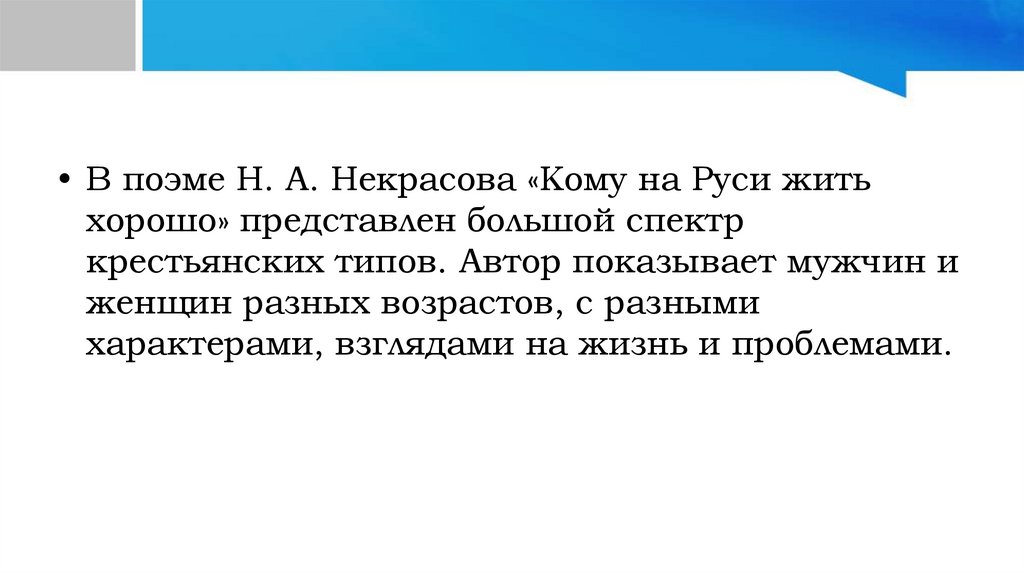 • В поэме Н. А. Некрасова «Кому на Руси жить хорошо» представлен большой спектр крестьянских типов. Автор показывает мужчин и женщин разных возрастов, с разными характерами, взглядами на жизнь и проблемами.